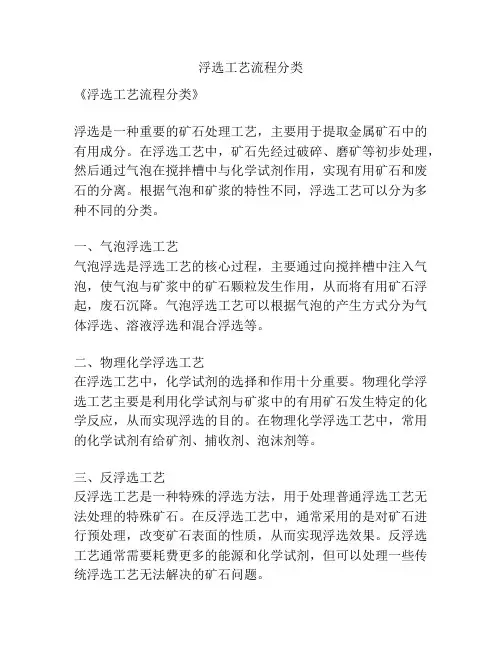 浮选工艺流程分类

《浮选工艺流程分类》

浮选是一种重要的矿石处理工艺，主要用于提取金属矿石中的有用成分。在浮选工艺中，矿石先经过破碎、磨矿等初步处理，然后通过气泡在搅拌槽中与化学试剂作用，实现有用矿石和废石的分离。根据气泡和矿浆的特性不同，浮选工艺可以分为多种不同的分类。

一、气泡浮选工艺
气泡浮选是浮选工艺的核心过程，主要通过向搅拌槽中注入气泡，使气泡与矿浆中的矿石颗粒发生作用，从而将有用矿石浮起，废石沉降。气泡浮选工艺可以根据气泡的产生方式分为气体浮选、溶液浮选和混合浮选等。

二、物理化学浮选工艺
在浮选工艺中，化学试剂的选择和作用十分重要。物理化学浮选工艺主要是利用化学试剂与矿浆中的有用矿石发生特定的化学反应，从而实现浮选的目的。在物理化学浮选工艺中，常用的化学试剂有给矿剂、捕收剂、泡沫剂等。

三、反浮选工艺
反浮选工艺是一种特殊的浮选方法，用于处理普通浮选工艺无法处理的特殊矿石。在反浮选工艺中，通常采用的是对矿石进行预处理，改变矿石表面的性质，从而实现浮选效果。反浮选工艺通常需要耗费更多的能源和化学试剂，但可以处理一些传统浮选工艺无法解决的矿石问题。